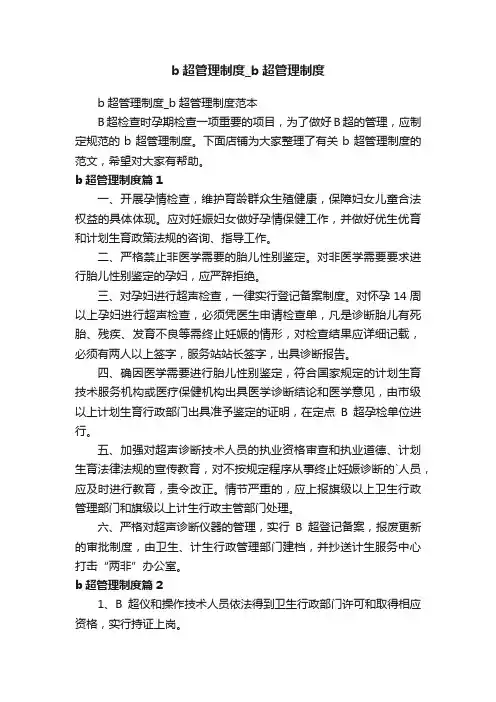 b 超管理制度_b 超管理制度

b 超管理制度_b 超管理制度范本

B 超检查时孕期检查一项重要的项目，为了做好 B 超的管理，应制定规范的 b 超管理制度。下面店铺为大家整理了有关 b 超管理制度的范文，希望对大家有帮助。

b 超管理制度篇 1

一、开展孕情检查，维护育龄群众生殖健康，保障妇女儿童合法权益的具体体现。应对妊娠妇女做好孕情保健工作，并做好优生优育和计划生育政策法规的咨询、指导工作。

二、严格禁止非医学需要的胎儿性别鉴定。对非医学需要要求进行胎儿性别鉴定的孕妇，应严辞拒绝。

三、对孕妇进行超声检查，一律实行登记备案制度。对怀孕 14 周以上孕妇进行超声检查，必须凭医生申请检查单，凡是诊断胎儿有死胎、残疾、发育不良等需终止妊娠的情形，对检查结果应详细记载，必须有两人以上签字，服务站站长签字，出具诊断报告。

四、确因医学需要进行胎儿性别鉴定，符合国家规定的计划生育技术服务机构或医疗保健机构出具医学诊断结论和医学意见，由市级以上计划生育行政部门出具准予鉴定的证明，在定点 B 超孕检单位进行。

五、加强对超声诊断技术人员的执业资格审查和执业道德、计划生育法律法规的宣传教育，对不按规定程序从事终止妊娠诊断的`人员，应及时进行教育，责令改正。情节严重的，应上报旗级以上卫生行政管理部门和旗级以上计生行政主管部门处理。

六、严格对超声诊断仪器的管理，实行 B 超登记备案，报废更新的审批制度，由卫生、计生行政管理部门建档，并抄送计生服务中心打击“两非”办公室。

b 超管理制度篇 2

1、B 超仪和操作技术人员依法得到卫生行政部门许可和取得相应资格，实行持证上岗。